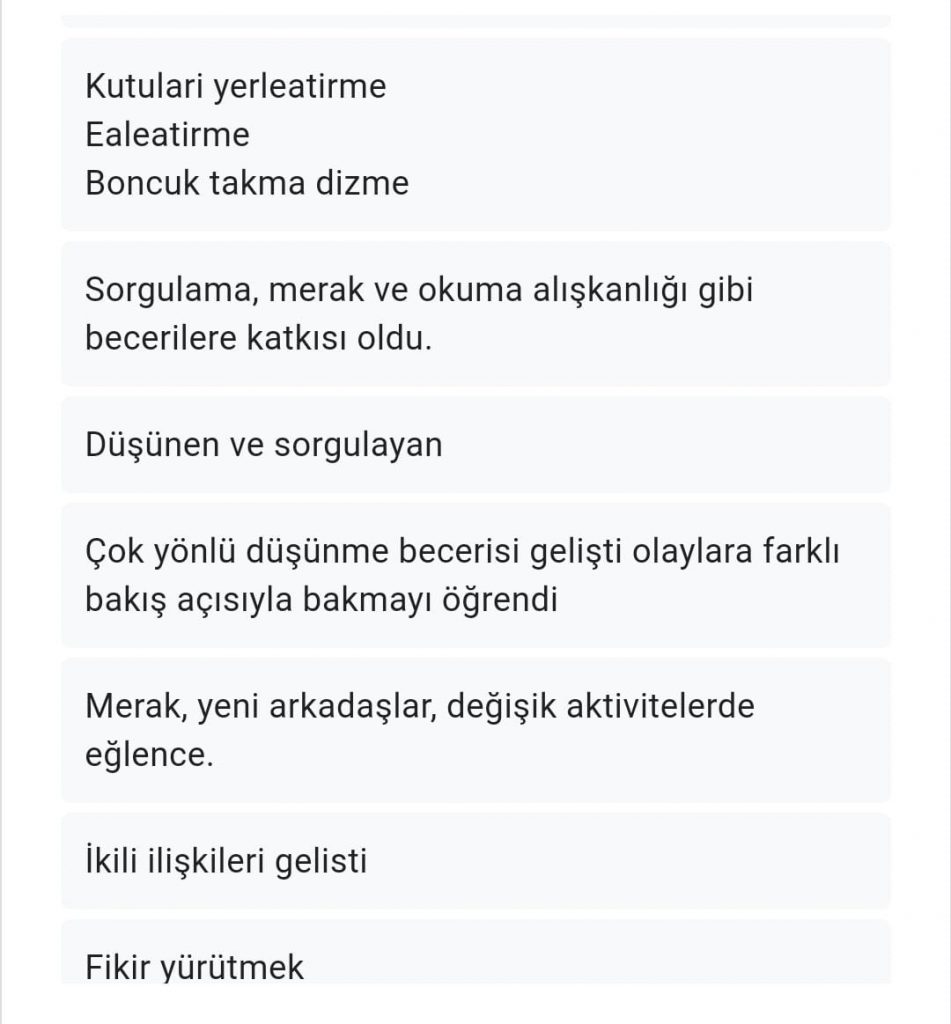 Kutulari yerleatirme
Ealeatirme
Boncuk takma dizme

Sorgulama, merak ve okuma alışkanlığı gibi becerilere katkısı oldu.

Düşünen ve sorgulayan

Çok yönlü düşünme becerisi gelişti olaylara farklı bakış açısıyla bakmayı öğrendi

Merak, yeni arkadaşlar, değişik aktivitelerde eğlence.

İkili ilişkileri gelisti

Fikir yürütmek